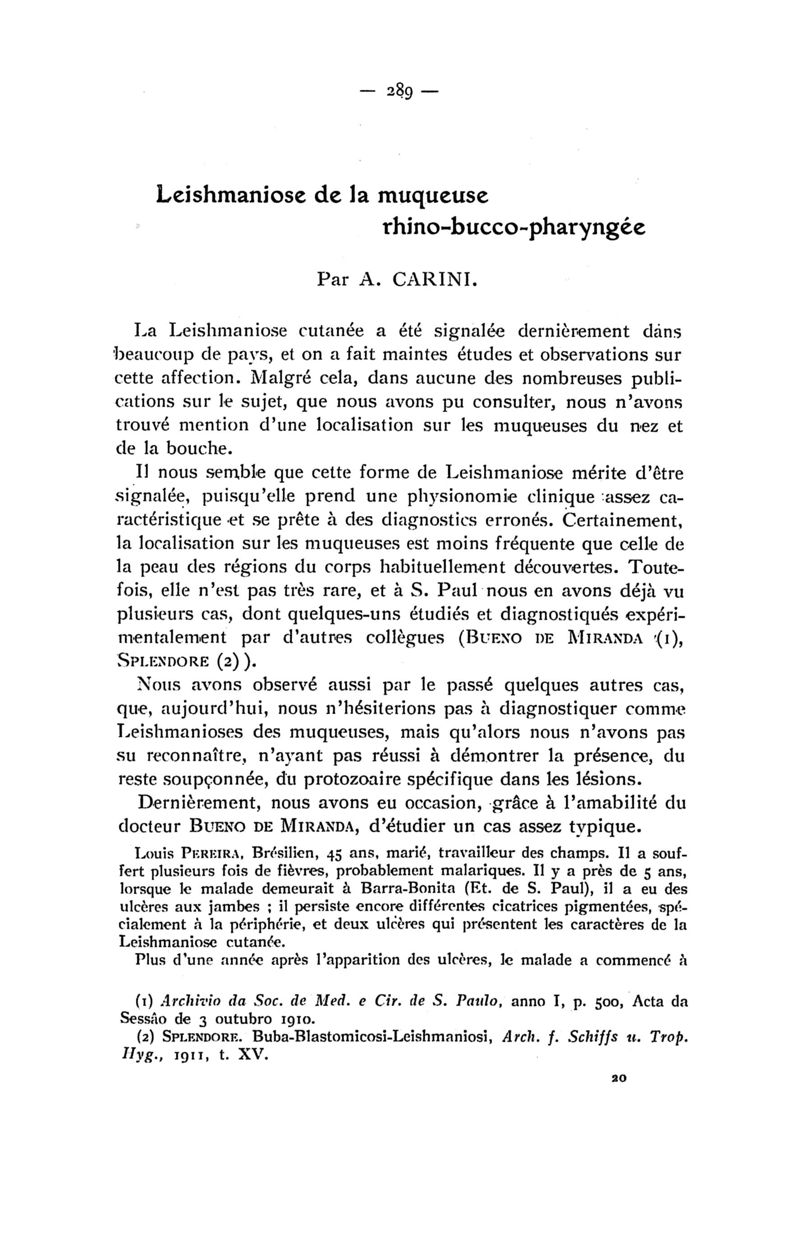 — 289 —

Leishmaniose de la muqueuse rhino-bucco-pharyngée

Par A. CARINI.

La Leishmaniose cutanée a été signalée dernièrement dans beaucoup de pays, et on a fait maintes études et observations sur cette affection. Malgré cela, dans aucune des nombreuses publications sur le sujet, que nous avons pu consulter, nous n'avons trouvé mention d'une localisation sur les muqueuses du nez et de la bouche.

Il nous semble que cette forme de Leishmaniose mérite d'être signalée, puisqu'elle prend une physionomie clinique assez caractéristique et se prête à des diagnostics erronés. Certainement, la localisation sur les muqueuses est moins fréquente que celle de la peau des régions du corps habituellement découvertes. Toutefois, elle n'est pas très rare, et à S. Paul nous en avons déjà vu plusieurs cas, dont quelques-uns étudiés et diagnostiqués expérimentalement par d'autres collègues (BUENO DE MIRANDA (1), SPLENDORE (2)).

Nous avons observé aussi par le passé quelques autres cas, que, aujourd'hui, nous n'hésiterions pas à diagnostiquer comme Leishmanioses des muqueuses, mais qu'alors nous n'avons pas su reconnaître, n'ayant pas réussi à démontrer la présence, du reste soupçonnée, du protozoaire spécifique dans les lésions.

Dernièrement, nous avons eu occasion, grâce à l'amabilité du docteur BUENO DE MIRANDA, d'étudier un cas assez typique.

Louis PEREIRA, Brésilien, 45 ans, marié, travailleur des champs. Il a souffert plusieurs fois de fièvres, probablement malariques. Il y a près de 5 ans, lorsque le malade demeurait à Barra-Bonita (Et. de S. Paul), il a eu des ulcères aux jambes ; il persiste encore différentes cicatrices pigmentées, spécialement à la périphérie, et deux ulcères qui présentent les caractères de la Leishmaniose cutanée.

Plus d'une année après l'apparition des ulcères, le malade a commencé à

(1) Archivio da Soc. de Med. e Cir. de S. Paulo, anno I, p. 500, Acta da Sessão de 3 outubro 1910.

(2) SPLENDORE. Buba-Blastomicosi-Leishmaniosi, Arch. f. Schiffs u. Trop. Hyg., 1911, t. XV.

20